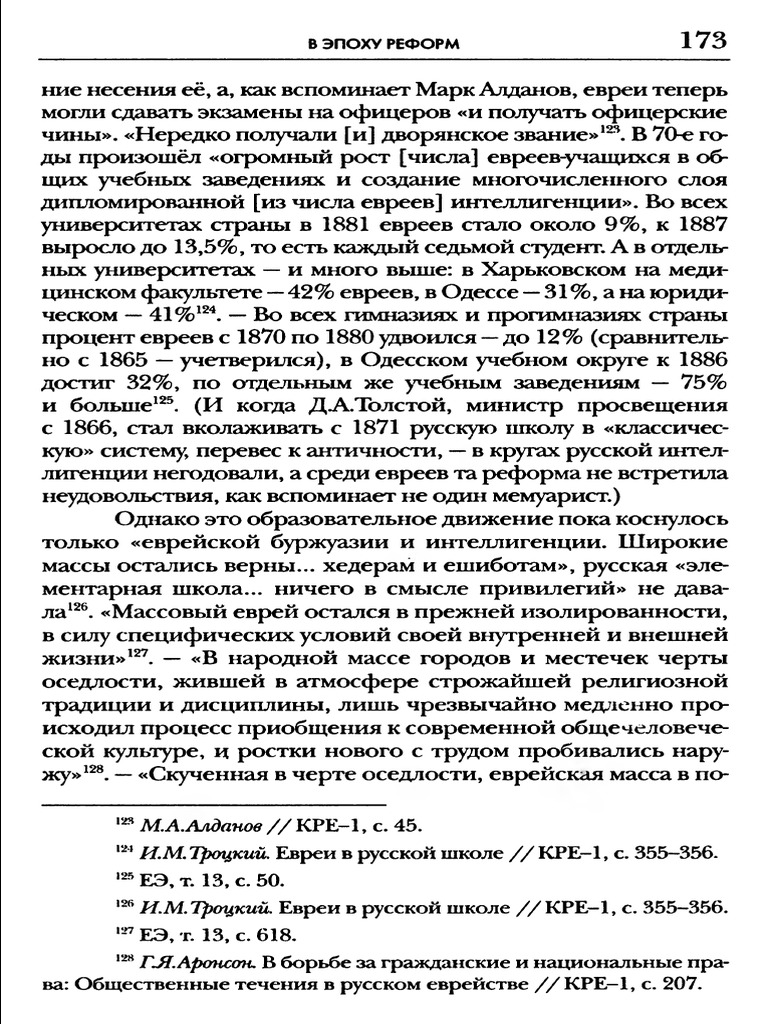 В ЭПОХУ РЕФОРМ 173

ние несения её, а, как вспоминает Марк Алданов, евреи теперь могли сдавать экзамены на офицеров «и получать офицерские чины». «Нередко получали [и] дворянское звание»$^{123}$. В 70-е годы произошёл «огромный рост [числа] евреев-учащихся в общих учебных заведениях и создание многочисленного слоя дипломированной [из числа евреев] интеллигенции». Во всех университетах страны в 1881 евреев стало около 9%, к 1887 выросло до 13,5%, то есть каждый седьмой студент. А в отдельных университетах — и много выше: в Харьковском на медицинском факультете — 42% евреев, в Одессе — 31%, а на юридическом — 41%$^{124}$. — Во всех гимназиях и прогимназиях страны процент евреев с 1870 по 1880 удвоился — до 12% (сравнительно с 1865 — учетверился), в Одесском учебном округе к 1886 достиг 32%, по отдельным же учебным заведениям — 75% и больше$^{125}$. (И когда Д.А.Толстой, министр просвещения с 1866, стал вколаживать с 1871 русскую школу в «классическую» систему, перевес к античности, — в кругах русской интеллигенции негодовали, а среди евреев та реформа не встретила неудовольствия, как вспоминает не один мемуарист.)

Однако это образовательное движение пока коснулось только «еврейской буржуазии и интеллигенции. Широкие массы остались верны... хедерам и ешиботам», русская «элементарная школа... ничего в смысле привилегий» не давала$^{126}$. «Массовый еврей остался в прежней изолированности, в силу специфических условий своей внутренней и внешней жизни»$^{127}$. — «В народной массе городов и местечек черты оседлости, жившей в атмосфере строжайшей религиозной традиции и дисциплины, лишь чрезвычайно медленно происходил процесс приобщения к современной общечеловеческой культуре, и ростки нового с трудом пробивались наружу»$^{128}$. — «Скученная в черте оседлости, еврейская масса в по-

$^{123}$ М.А.Алданов // КРЕ–1, с. 45.

$^{124}$ И.М.Троцкий. Евреи в русской школе // КРЕ–1, с. 355–356.

$^{125}$ ЕЭ, т. 13, с. 50.

$^{126}$ И.М.Троцкий. Евреи в русской школе // КРЕ–1, с. 355–356.

$^{127}$ ЕЭ, т. 13, с. 618.

$^{128}$ Г.Я.Аронсон. В борьбе за гражданские и национальные права: Общественные течения в русском еврействе // КРЕ–1, с. 207.